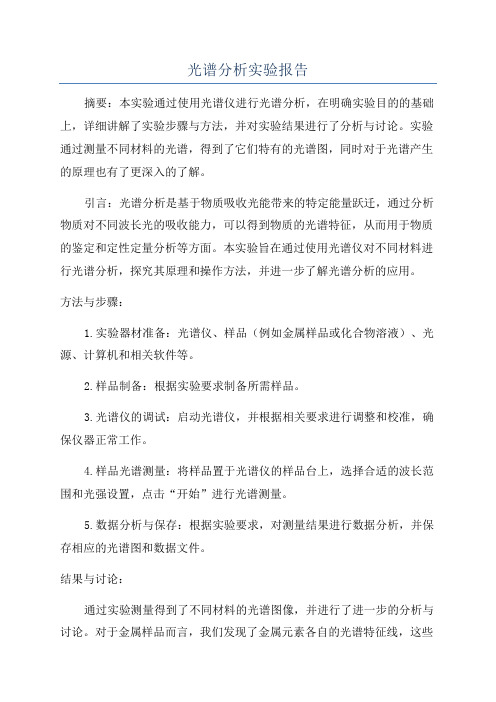 光谱分析实验报告

摘要：本实验通过使用光谱仪进行光谱分析，在明确实验目的的基础上，详细讲解了实验步骤与方法，并对实验结果进行了分析与讨论。实验通过测量不同材料的光谱，得到了它们特有的光谱图，同时对于光谱产生的原理也有了更深入的了解。

引言：光谱分析是基于物质吸收光能带来的特定能量跃迁，通过分析物质对不同波长光的吸收能力，可以得到物质的光谱特征，从而用于物质的鉴定和定性定量分析等方面。本实验旨在通过使用光谱仪对不同材料进行光谱分析，探究其原理和操作方法，并进一步了解光谱分析的应用。

方法与步骤：

1.实验器材准备：光谱仪、样品（例如金属样品或化合物溶液）、光源、计算机和相关软件等。

2.样品制备：根据实验要求制备所需样品。

3.光谱仪的调试：启动光谱仪，并根据相关要求进行调整和校准，确保仪器正常工作。

4.样品光谱测量：将样品置于光谱仪的样品台上，选择合适的波长范围和光强设置，点击“开始”进行光谱测量。

5.数据分析与保存：根据实验要求，对测量结果进行数据分析，并保存相应的光谱图和数据文件。

结果与讨论：

通过实验测量得到了不同材料的光谱图像，并进行了进一步的分析与讨论。对于金属样品而言，我们发现了金属元素各自的光谱特征线，这些